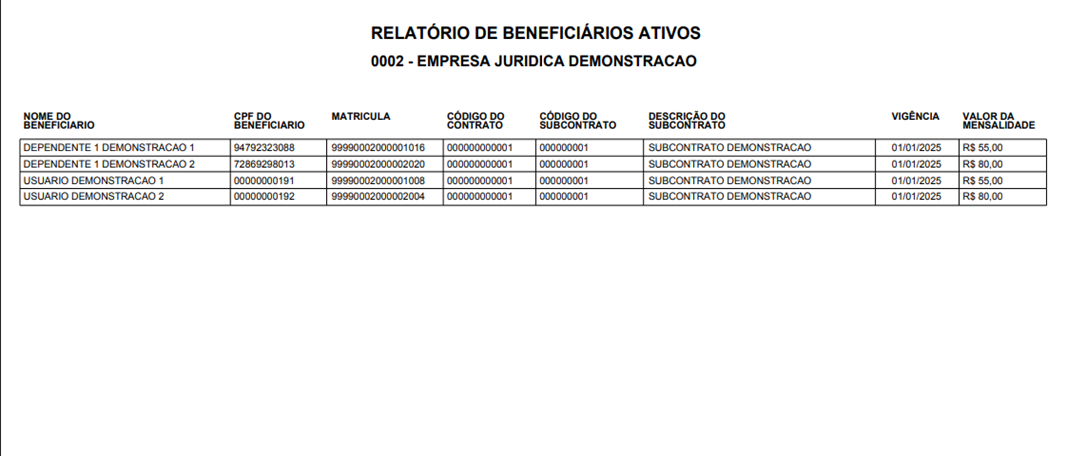 RELATÓRIO DE BENEFICIÁRIOS ATIVOS
0002 - EMPRESA JURIDICA DEMONSTRACAO

| NOME DO BENEFICIARIO | CPF DO BENEFICIARIO | MATRICULA | CÓDIGO DO CONTRATO | CÓDIGO DO SUBCONTRATO | DESCRIÇÃO DO SUBCONTRATO | VIGÊNCIA | VALOR DA MENSALIDADE |
|---|---|---|---|---|---|---|---|
| DEPENDENTE 1 DEMONSTRACAO 1 | 94792323088 | 99990002000001016 | 000000000001 | 000000001 | SUBCONTRATO DEMONSTRACAO | 01/01/2025 | R$ 55,00 |
| DEPENDENTE 1 DEMONSTRACAO 2 | 72869298013 | 99990002000002020 | 000000000001 | 000000001 | SUBCONTRATO DEMONSTRACAO | 01/01/2025 | R$ 80,00 |
| USUARIO DEMONSTRACAO 1 | 00000000191 | 99990002000001008 | 000000000001 | 000000001 | SUBCONTRATO DEMONSTRACAO | 01/01/2025 | R$ 55,00 |
| USUARIO DEMONSTRACAO 2 | 00000000192 | 99990002000002004 | 000000000001 | 000000001 | SUBCONTRATO DEMONSTRACAO | 01/01/2025 | R$ 80,00 |